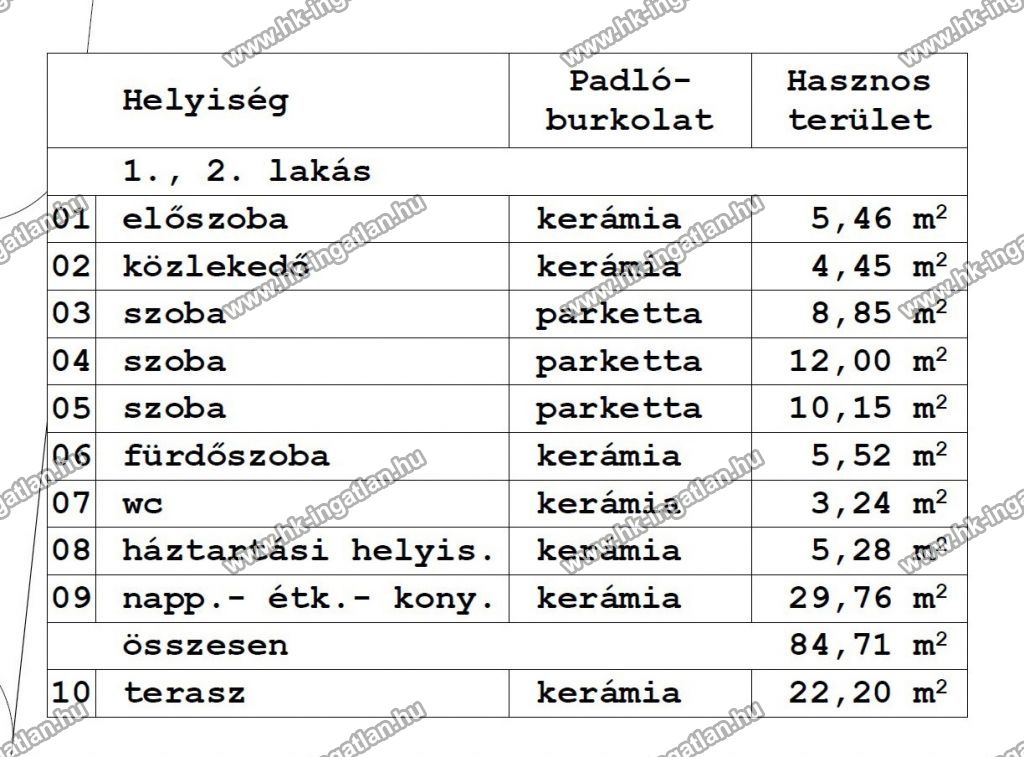 |  | Helyiség | Padló-burkolat | Hasznos terület |
|---|---|---|---|
|  | 1., 2. lakás |  |  |
| 01 | előszoba | kerámia | 5,46 $m^2$ |
| 02 | közlekedő | kerámia | 4,45 $m^2$ |
| 03 | szoba | parketta | 8,85 $m^2$ |
| 04 | szoba | parketta | 12,00 $m^2$ |
| 05 | szoba | parketta | 10,15 $m^2$ |
| 06 | fürdőszoba | kerámia | 5,52 $m^2$ |
| 07 | wc | kerámia | 3,24 $m^2$ |
| 08 | háztartási helyis. | kerámia | 5,28 $m^2$ |
| 09 | napp.- étk.- kony. | kerámia | 29,76 $m^2$ |
|  | összesen |  | 84,71 $m^2$ |
| 10 | terasz | kerámia | 22,20 $m^2$ |

www.hk-ingatlan.hu